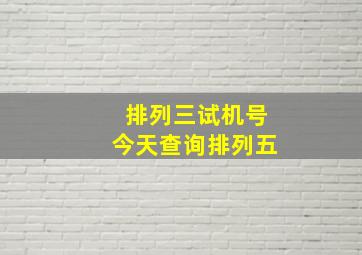 排列三试机号
今天查询排列五